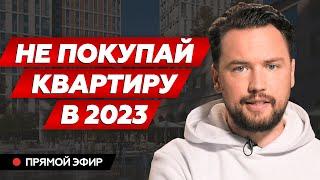 НЕ ПОКУПАЙ КВАРТИРУ В 2023

ПРЯМОЙ ЭФИР